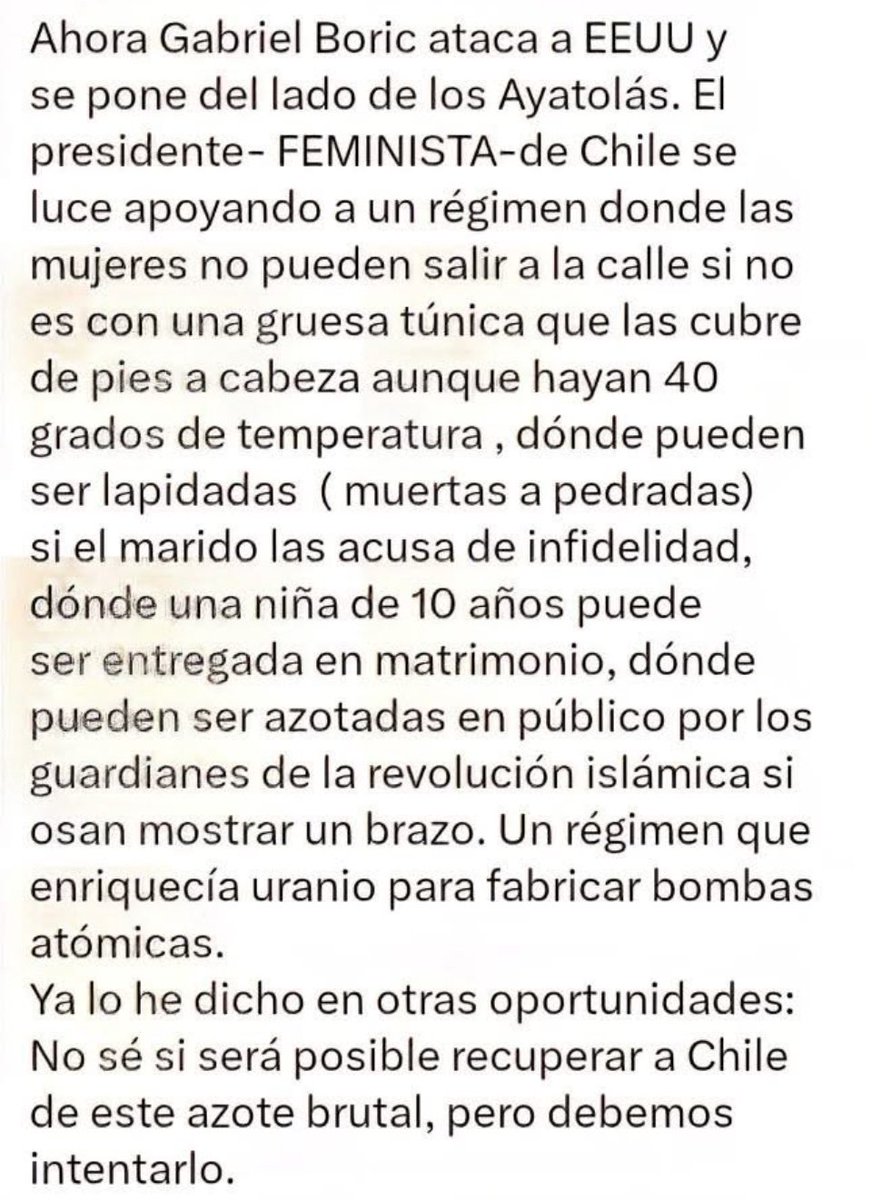 Ahora Gabriel Boric ataca a EEUU y se pone del lado de los Ayatolás. El presidente- FEMINISTA-de Chile se luce apoyando a un régimen donde las mujeres no pueden salir a la calle si no es con una gruesa túnica que las cubre de pies a cabeza aunque hayan 40 grados de temperatura , dónde pueden ser lapidadas ( muertas a pedradas) si el marido las acusa de infidelidad, dónde una niña de 10 años puede ser entregada en matrimonio, dónde pueden ser azotadas en público por los guardianes de la revolución islámica si osan mostrar un brazo. Un régimen que enriquecía uranio para fabricar bombas atómicas.
Ya lo he dicho en otras oportunidades: No sé si será posible recuperar a Chile de este azote brutal, pero debemos intentarlo.